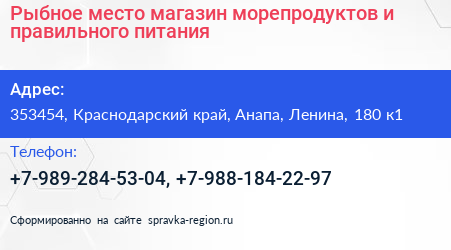 Рыбное место магазин морепродуктов и правильного питания

Адрес:

353454, Краснодарский край, Анапа, Ленина, 180 к1

Телефон:

+7-989-284-53-04, +7-988-184-22-97

Сформированно на сайте spravka-region.ru